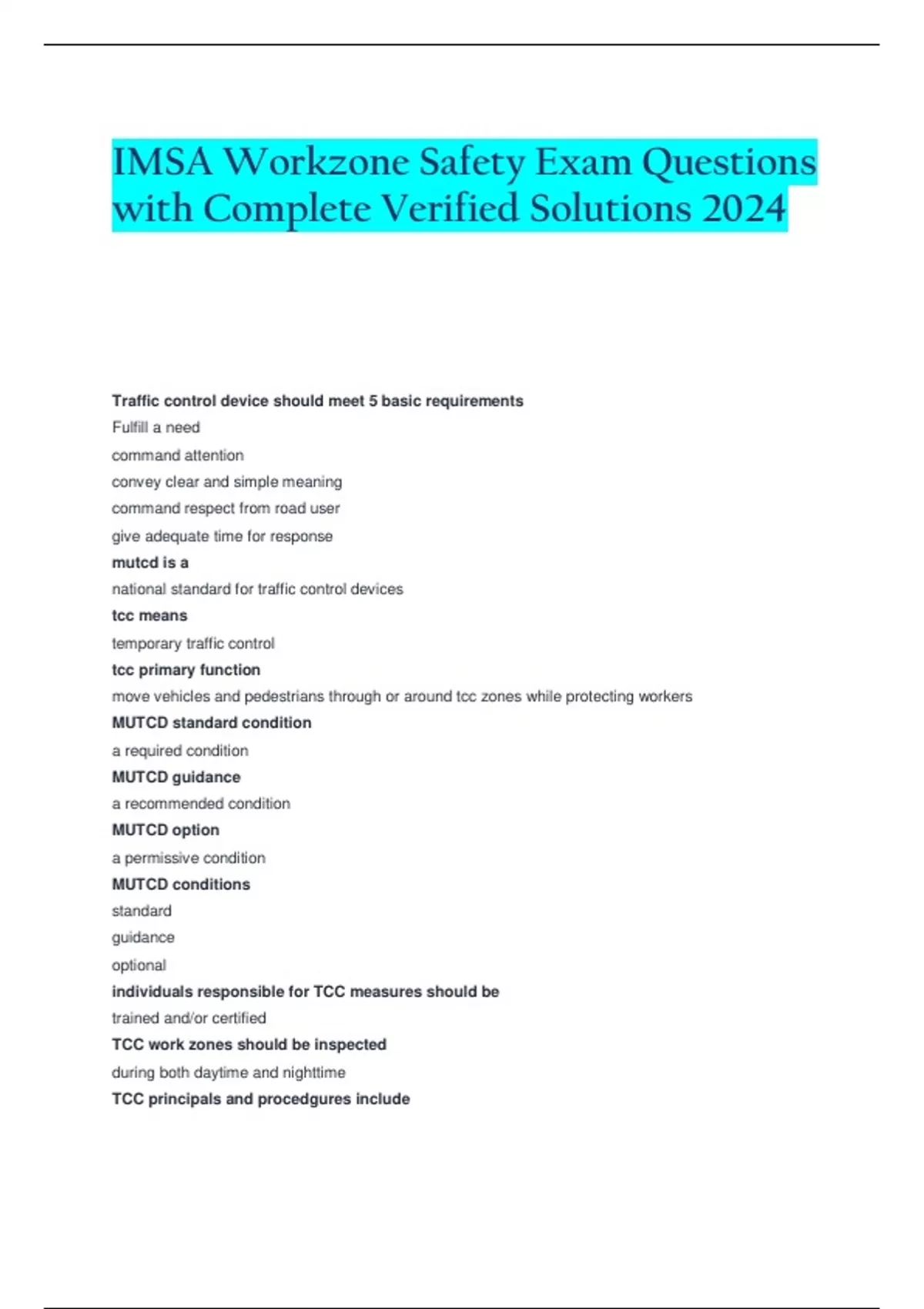 IMSA Workzone Safety Exam Questions with Complete Verified Solutions 2024

Traffic control device should meet 5 basic requirements

Fulfill a need

command attention

convey clear and simple meaning

command respect from road user

give adequate time for response

mutcd is a

national standard for traffic control devices

tcc means

temporary traffic control

tcc primary function

move vehicles and pedestrians through or around tcc zones while protecting workers

MUTCD standard condition

a required condition

MUTCD guidance

a recommended condition

MUTCD option

a permissive condition

MUTCD conditions

standard

guidance

optional

individuals responsible for TCC measures should be

trained and/or certified

TCC work zones should be inspected

during both daytime and nighttime

TCC principals and procedgures include